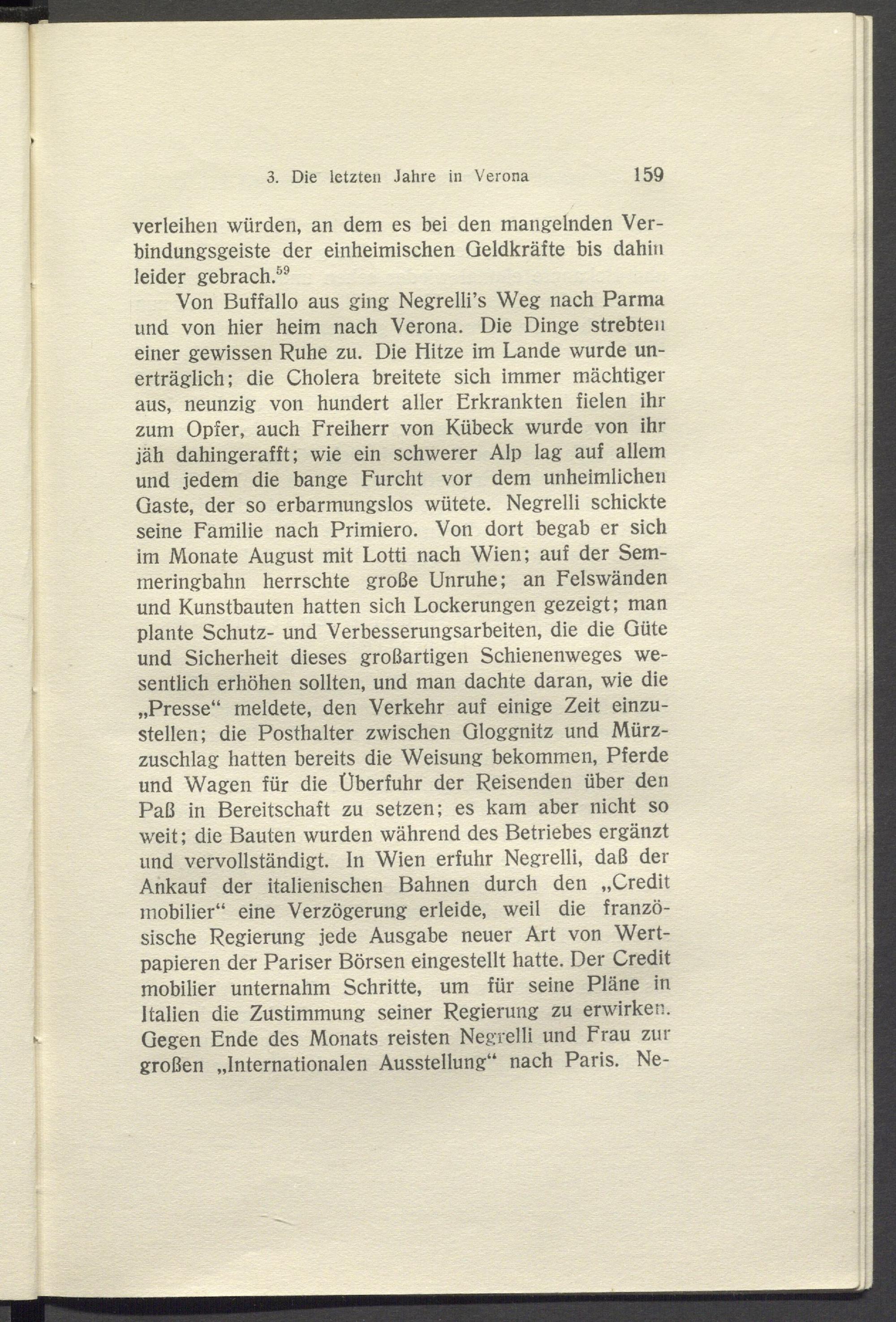 3. Die letzten Jahre in Verona 159

verleihen würden, an dem es bei den mangelnden Verbindungsgeiste der einheimischen Geldkräfte bis dahin leider gebrach.$^{59}$

Von Buffallo aus ging Negrelli's Weg nach Parma und von hier heim nach Verona. Die Dinge strebten einer gewissen Ruhe zu. Die Hitze im Lande wurde unerträglich; die Cholera breitete sich immer mächtiger aus, neunzig von hundert aller Erkrankten fielen ihr zum Opfer, auch Freiherr von Kübeck wurde von ihr jäh dahingerafft; wie ein schwerer Alp lag auf allem und jedem die bange Furcht vor dem unheimlichen Gaste, der so erbarmungslos wütete. Negrelli schickte seine Familie nach Primiero. Von dort begab er sich im Monate August mit Lotti nach Wien; auf der Semmeringbahn herrschte große Unruhe; an Felswänden und Kunstbauten hatten sich Lockerungen gezeigt; man plante Schutz- und Verbesserungsarbeiten, die die Güte und Sicherheit dieses großartigen Schienenweges wesentlich erhöhen sollten, und man dachte daran, wie die „Presse“ meldete, den Verkehr auf einige Zeit einzustellen; die Posthalter zwischen Gloggnitz und Mürzzuschlag hatten bereits die Weisung bekommen, Pferde und Wagen für die Überfuhr der Reisenden über den Paß in Bereitschaft zu setzen; es kam aber nicht so weit; die Bauten wurden während des Betriebes ergänzt und vervollständigt. In Wien erfuhr Negrelli, daß der Ankauf der italienischen Bahnen durch den „Credit mobilier“ eine Verzögerung erleide, weil die französische Regierung jede Ausgabe neuer Art von Wertpapieren der Pariser Börsen eingestellt hatte. Der Credit mobilier unternahm Schritte, um für seine Pläne in Italien die Zustimmung seiner Regierung zu erwirken. Gegen Ende des Monats reisten Negrelli und Frau zur großen „Internationalen Ausstellung“ nach Paris. Ne-